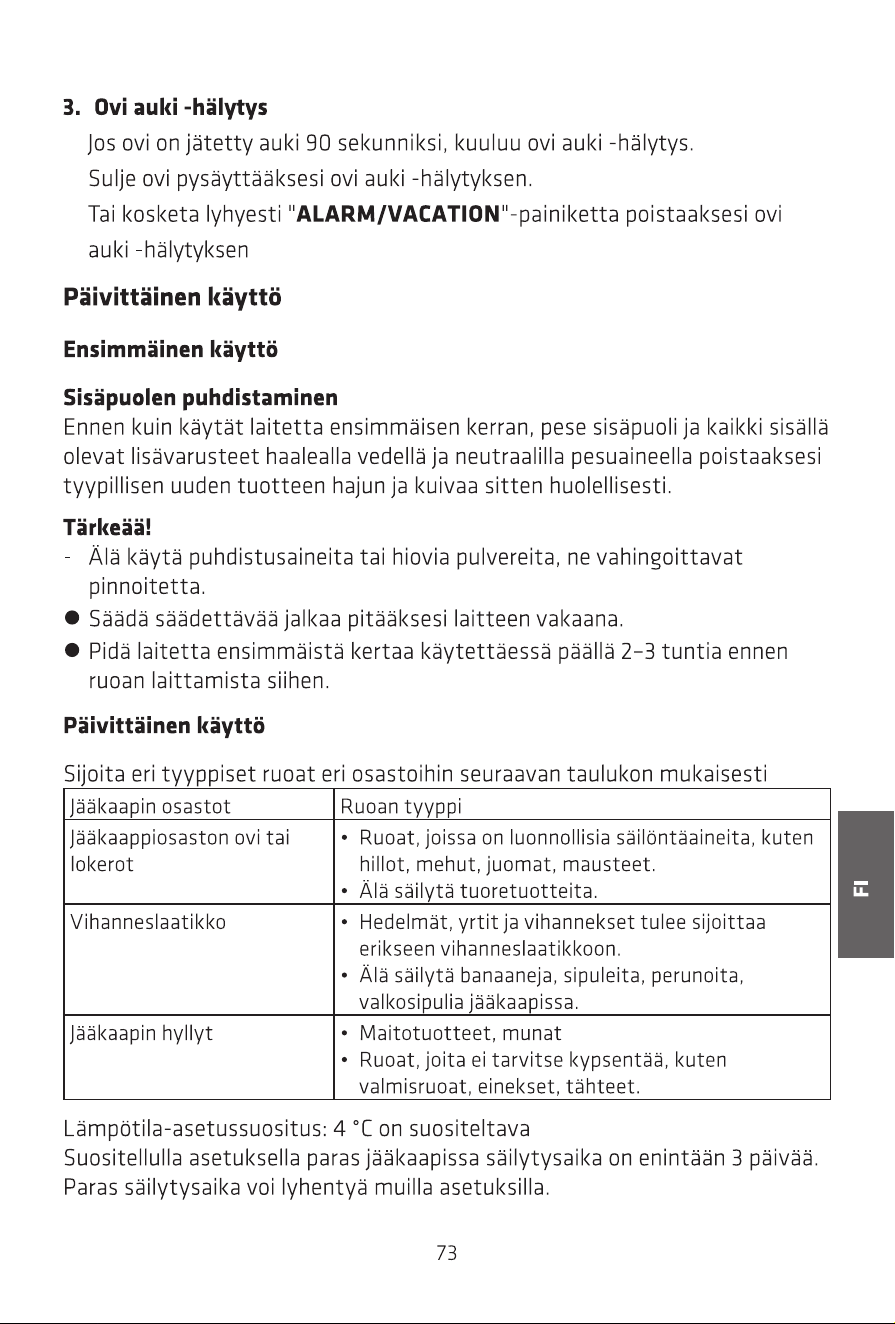 3. Ovi auki -hälytys

Jos ovi on jätetty auki 90 sekunniksi, kuuluu ovi auki -hälytys.

Sulje ovi pysäyttääksesi ovi auki -hälytyksen.

Tai kosketa lyhyesti "ALARM/VACATION"-painiketta poistaaksesi ovi auki -hälytyksen

Päivittäinen käyttö

Ensimmäinen käyttö

Sisäpuolen puhdistaminen

Ennen kuin käytät laitetta ensimmäisen kerran, pese sisäpuoli ja kaikki sisällä olevat lisävarusteet haalealla vedellä ja neutraalilla pesuaineella poistaaksesi tyypillisen uuden tuotteen hajun ja kuivaa sitten huolellisesti.

Tärkeää!

- Älä käytä puhdistusaineita tai hiovia pulvereita, ne vahingoittavat pinnoitetta.

• Säädä säädettävää jalkaa pitääksesi laitteen vakaana.

• Pidä laitetta ensimmäistä kertaa käytettäessä päällä 2–3 tuntia ennen ruoan laittamista siihen.

Päivittäinen käyttö

Sijoita eri tyyppiset ruoat eri osastoihin seuraavan taulukon mukaisesti

| Jääkaapin osastot | Ruoan tyyppi |
|---|---|
| Jääkaappiosaston ovi tai lokerot | • Ruoat, joissa on luonnollisia säilöntäaineita, kuten hillot, mehut, juomat, mausteet. • Älä säilytä tuoretuotteita. |
| Vihanneslaatikko | • Hedelmät, yrtit ja vihannekset tulee sijoittaa erikseen vihanneslaatikkoon. • Älä säilytä banaaneja, sipuleita, perunoita, valkosipulia jääkaapissa. |
| Jääkaapin hyllyt | • Maitotuotteet, munat • Ruoat, joita ei tarvitse kypsentää, kuten valmisruoat, einekset, tähteet. |

Lämpötila-asetussuositus: 4 °C on suositeltava

Suositellulla asetuksella paras jääkaapissa säilytysaika on enintään 3 päivää.

Paras säilytysaika voi lyhentyä muilla asetuksilla.

FI

73